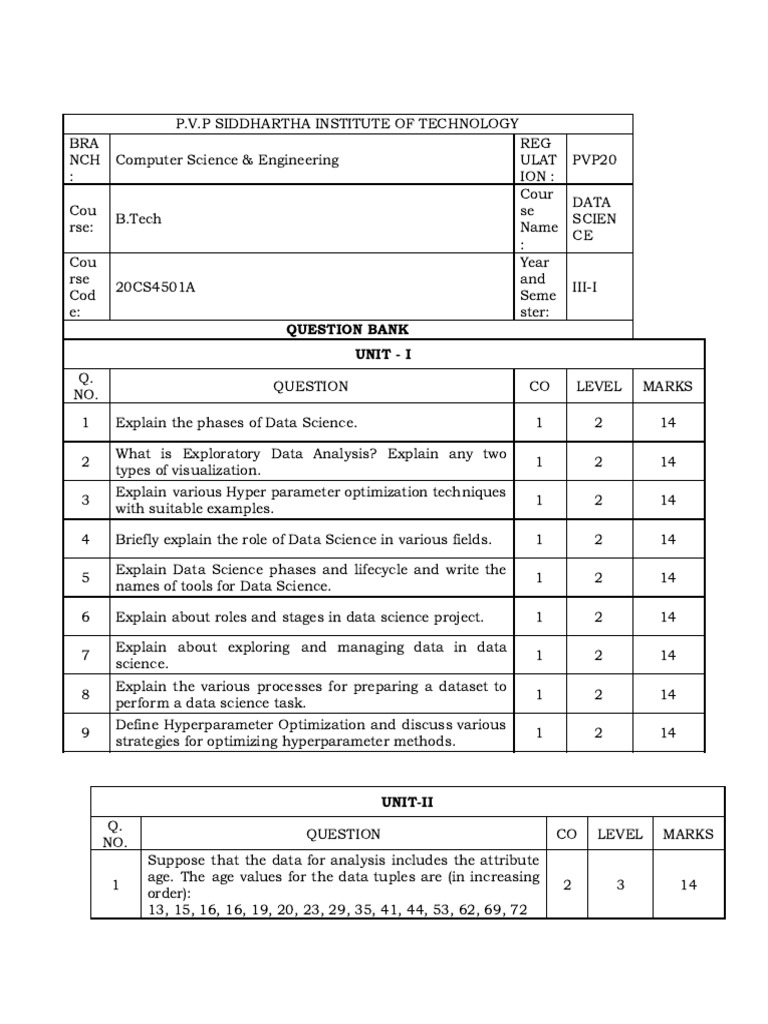 P.V.P SIDDHARTHA INSTITUTE OF TECHNOLOGY

| BRANCH : | Computer Science & Engineering | REGULATION : | PVP20 |
|---|---|---|---|
| Course: | B.Tech | Course Name : | DATA SCIENCE |
| Course Code: | 20CS4501A | Year and Semester: | III-I |

QUESTION BANK

UNIT - I

| Q. NO. | QUESTION | CO | LEVEL | MARKS |
|---|---|---|---|---|
| 1 | Explain the phases of Data Science. | 1 | 2 | 14 |
| 2 | What is Exploratory Data Analysis? Explain any two types of visualization. | 1 | 2 | 14 |
| 3 | Explain various Hyper parameter optimization techniques with suitable examples. | 1 | 2 | 14 |
| 4 | Briefly explain the role of Data Science in various fields. | 1 | 2 | 14 |
| 5 | Explain Data Science phases and lifecycle and write the names of tools for Data Science. | 1 | 2 | 14 |
| 6 | Explain about roles and stages in data science project. | 1 | 2 | 14 |
| 7 | Explain about exploring and managing data in data science. | 1 | 2 | 14 |
| 8 | Explain the various processes for preparing a dataset to perform a data science task. | 1 | 2 | 14 |
| 9 | Define Hyperparameter Optimization and discuss various strategies for optimizing hyperparameter methods. | 1 | 2 | 14 |

UNIT-II

| Q. NO. | QUESTION | CO | LEVEL | MARKS |
|---|---|---|---|---|
| 1 | Suppose that the data for analysis includes the attribute age. The age values for the data tuples are (in increasing order): 13, 15, 16, 16, 19, 20, 23, 29, 35, 41, 44, 53, 62, 69, 72 | 2 | 3 | 14 |